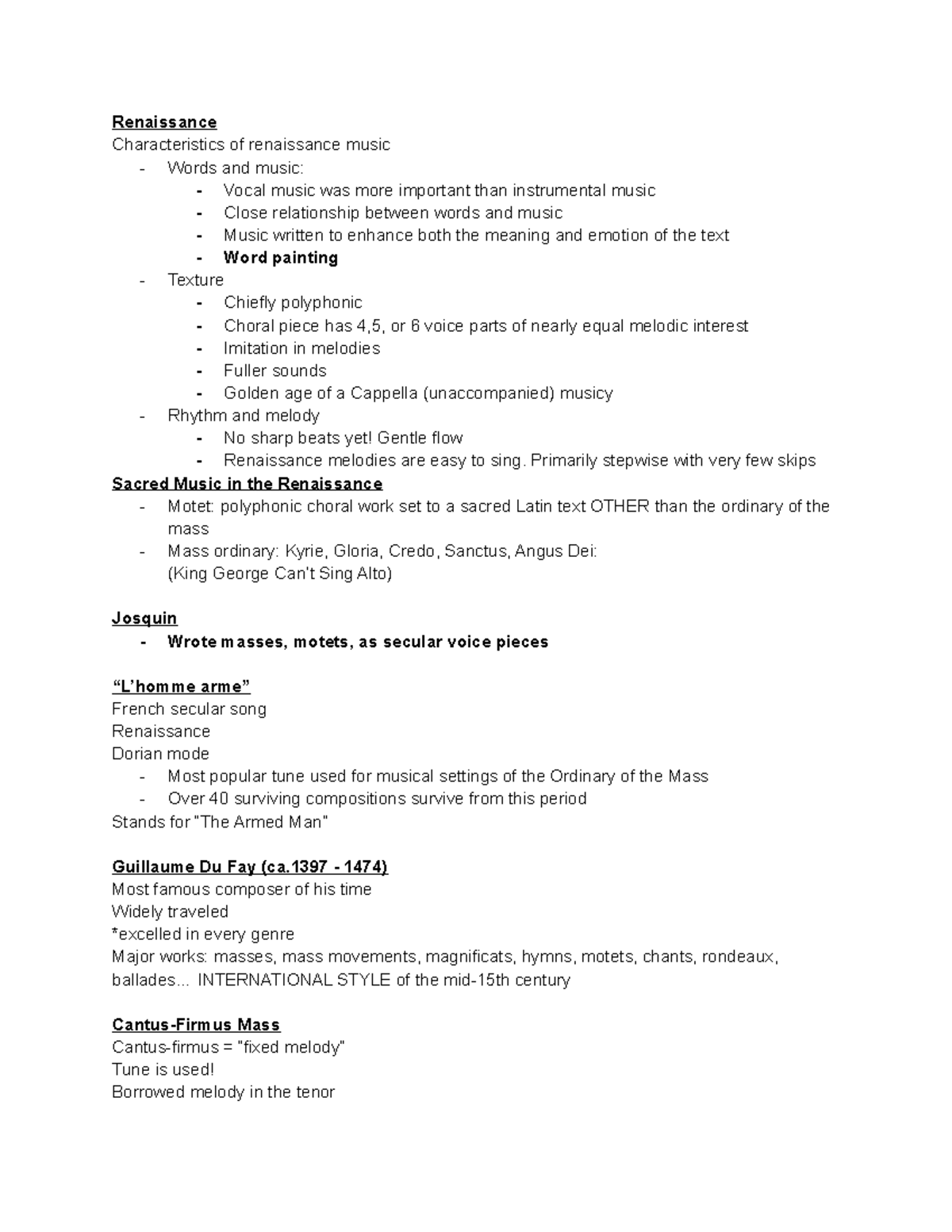 Renaissance
Characteristics of renaissance music
- Words and music:
- Vocal music was more important than instrumental music
- Close relationship between words and music
- Music written to enhance both the meaning and emotion of the text
- Word painting
- Texture
- Chiefly polyphonic
- Choral piece has 4,5, or 6 voice parts of nearly equal melodic interest
- Imitation in melodies
- Fuller sounds
- Golden age of a Cappella (unaccompanied) musicy
- Rhythm and melody
- No sharp beats yet! Gentle flow
- Renaissance melodies are easy to sing. Primarily stepwise with very few skips

Sacred Music in the Renaissance
- Motet: polyphonic choral work set to a sacred Latin text OTHER than the ordinary of the mass
- Mass ordinary: Kyrie, Gloria, Credo, Sanctus, Angus Dei:
(King George Can't Sing Alto)

Josquin
- Wrote masses, motets, as secular voice pieces

"L'homme arme"
French secular song
Renaissance
Dorian mode
- Most popular tune used for musical settings of the Ordinary of the Mass
- Over 40 surviving compositions survive from this period
Stands for "The Armed Man"

Guillaume Du Fay (ca.1397 - 1474)
Most famous composer of his time
Widely traveled
*excelled in every genre
Major works: masses, mass movements, magnificats, hymns, motets, chants, rondeaux, ballades... INTERNATIONAL STYLE of the mid-15th century

Cantus-Firmus Mass
Cantus-firmus = "fixed melody"
Tune is used!
Borrowed melody in the tenor